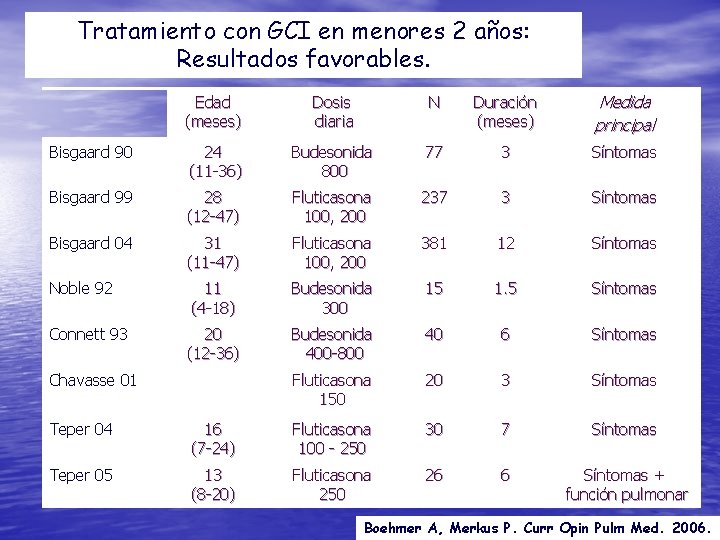 Tratamiento con GCI en menores 2 años:
Resultados favorables.

| | Edad (meses) | Dosis diaria | N | Duración (meses) | Medida principal |
|---|---|---|---|---|---|
| Bisgaard 90 | 24 (11-36) | Budesonida 800 | 77 | 3 | Síntomas |
| Bisgaard 99 | 28 (12-47) | Fluticasona 100, 200 | 237 | 3 | Síntomas |
| Bisgaard 04 | 31 (11-47) | Fluticasona 100, 200 | 381 | 12 | Síntomas |
| Noble 92 | 11 (4-18) | Budesonida 300 | 15 | 1.5 | Síntomas |
| Connett 93 | 20 (12-36) | Budesonida 400-800 | 40 | 6 | Síntomas |
| Chavasse 01 | | Fluticasona 150 | 20 | 3 | Síntomas |
| Teper 04 | 16 (7-24) | Fluticasona 100 - 250 | 30 | 7 | Síntomas |
| Teper 05 | 13 (8-20) | Fluticasona 250 | 26 | 6 | Síntomas + función pulmonar |

Boehmer A, Merkus P. Curr Opin Pulm Med. 2006.